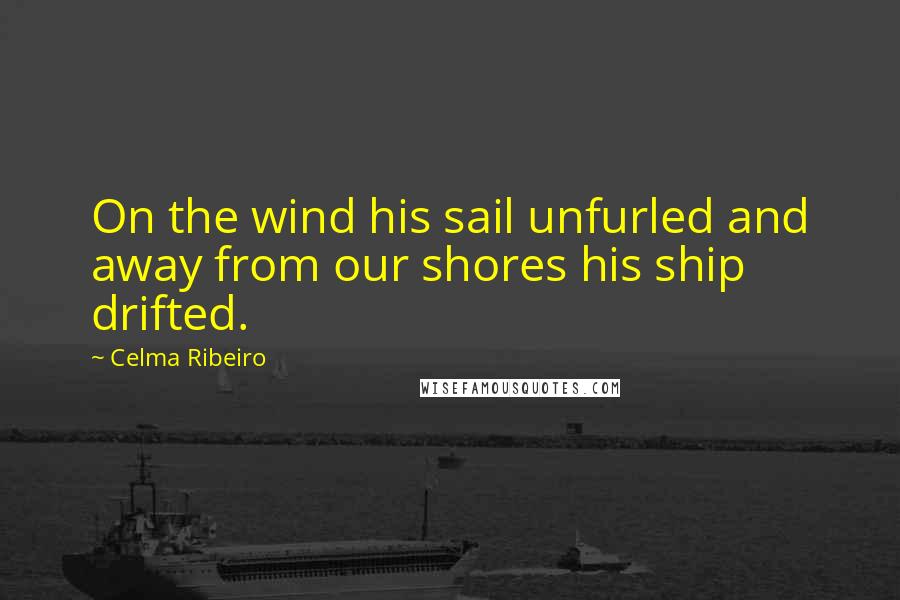 On the wind his sail unfurled and away from our shores his ship drifted.

~ Celma Ribeiro

WISEFAMOUSQUOTES.COM